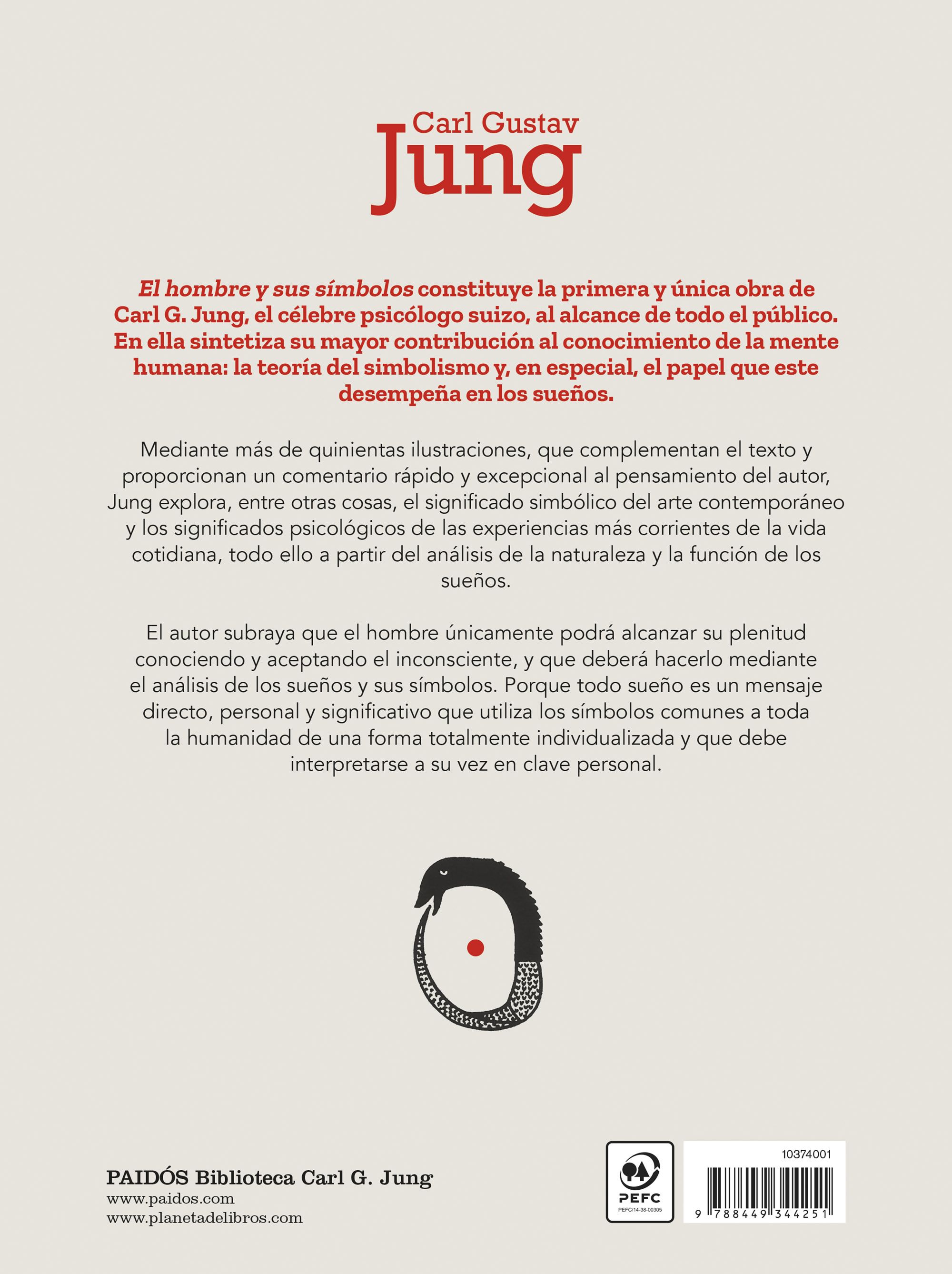 Carl Gustav
Jung

El hombre y sus símbolos constituye la primera y única obra de Carl G. Jung, el célebre psicólogo suizo, al alcance de todo el público. En ella sintetiza su mayor contribución al conocimiento de la mente humana: la teoría del simbolismo y, en especial, el papel que este desempeña en los sueños.

Mediante más de quinientas ilustraciones, que complementan el texto y proporcionan un comentario rápido y excepcional al pensamiento del autor, Jung explora, entre otras cosas, el significado simbólico del arte contemporáneo y los significados psicológicos de las experiencias más corrientes de la vida cotidiana, todo ello a partir del análisis de la naturaleza y la función de los sueños.

El autor subraya que el hombre únicamente podrá alcanzar su plenitud conociendo y aceptando el inconsciente, y que deberá hacerlo mediante el análisis de los sueños y sus símbolos. Porque todo sueño es un mensaje directo, personal y significativo que utiliza los símbolos comunes a toda la humanidad de una forma totalmente individualizada y que debe interpretarse a su vez en clave personal.

PAIDÓS Biblioteca Carl G. Jung
www.paidos.com
www.planetadelibros.com

PEFC
PEFC/14-38-00305

10374001
9 788449 344251